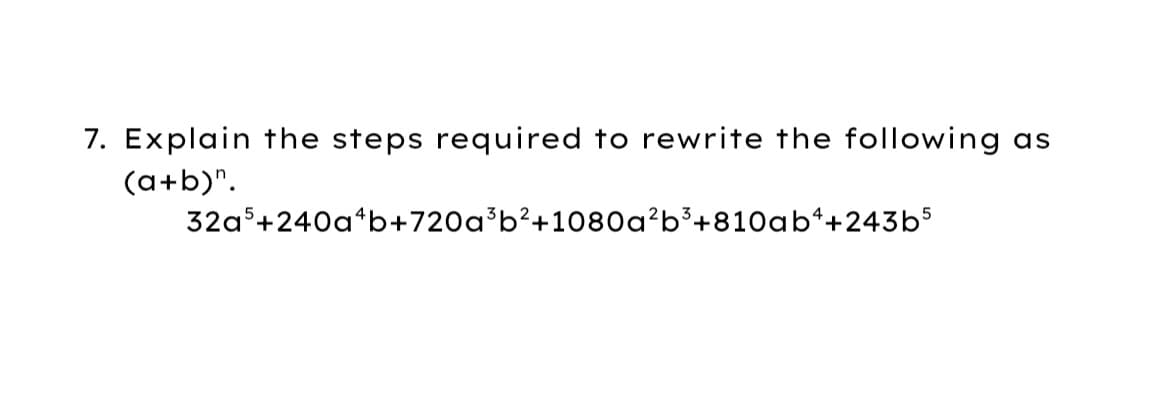 7. Explain the steps required to rewrite the following as $(a+b)^n$.

$32a^5+240a^4b+720a^3b^2+1080a^2b^3+810ab^4+243b^5$